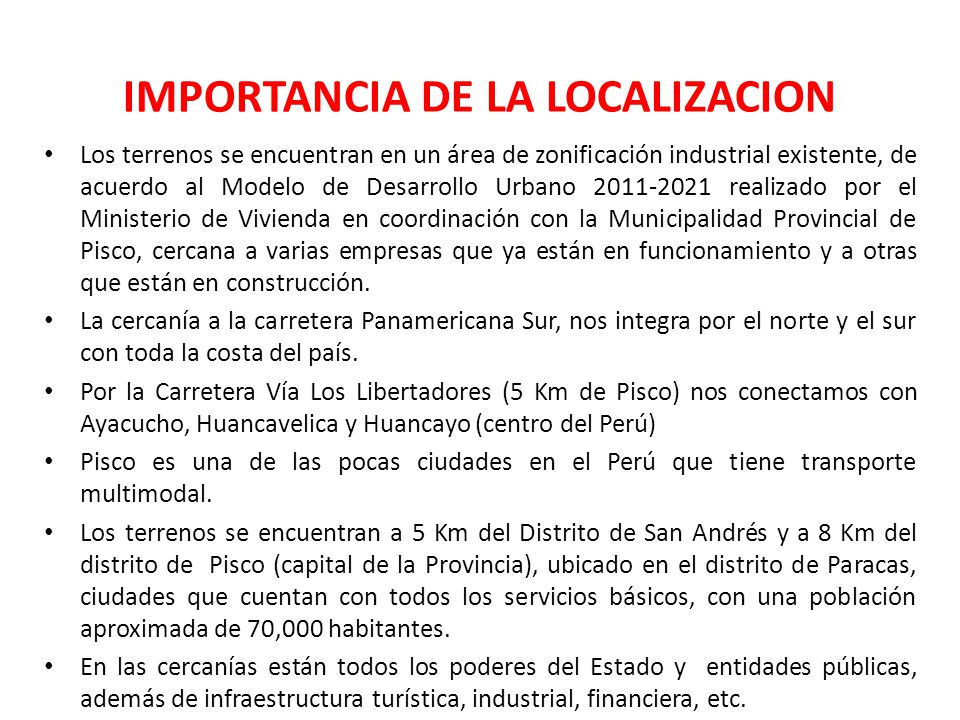 IMPORTANCIA DE LA LOCALIZACION

• Los terrenos se encuentran en un área de zonificación industrial existente, de acuerdo al Modelo de Desarrollo Urbano 2011-2021 realizado por el Ministerio de Vivienda en coordinación con la Municipalidad Provincial de Pisco, cercana a varias empresas que ya están en funcionamiento y a otras que están en construcción.

• La cercanía a la carretera Panamericana Sur, nos integra por el norte y el sur con toda la costa del país.

• Por la Carretera Vía Los Libertadores (5 Km de Pisco) nos conectamos con Ayacucho, Huancavelica y Huancayo (centro del Perú)

• Pisco es una de las pocas ciudades en el Perú que tiene transporte multimodal.

• Los terrenos se encuentran a 5 Km del Distrito de San Andrés y a 8 Km del distrito de Pisco (capital de la Provincia), ubicado en el distrito de Paracas, ciudades que cuentan con todos los servicios básicos, con una población aproximada de 70,000 habitantes.

• En las cercanías están todos los poderes del Estado y entidades públicas, además de infraestructura turística, industrial, financiera, etc.